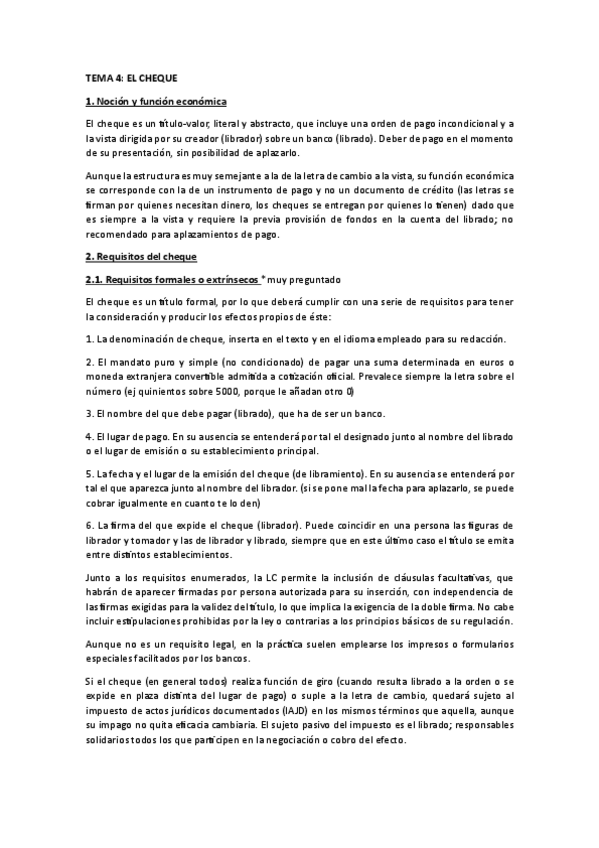 TEMA 4: EL CHEQUE

1. Noción y función económica

El cheque es un título-valor, literal y abstracto, que incluye una orden de pago incondicional y a la vista dirigida por su creador (librador) sobre un banco (librado). Deber de pago en el momento de su presentación, sin posibilidad de aplazarlo.

Aunque la estructura es muy semejante a la de la letra de cambio a la vista, su función económica se corresponde con la de un instrumento de pago y no un documento de crédito (las letras se firman por quienes necesitan dinero, los cheques se entregan por quienes lo tienen) dado que es siempre a la vista y requiere la previa provisión de fondos en la cuenta del librado; no recomendado para aplazamientos de pago.

2. Requisitos del cheque

2.1. Requisitos formales o extrínsecos * muy preguntado

El cheque es un título formal, por lo que deberá cumplir con una serie de requisitos para tener la consideración y producir los efectos propios de éste:

1. La denominación de cheque, inserta en el texto y en el idioma empleado para su redacción.

2. El mandato puro y simple (no condicionado) de pagar una suma determinada en euros o moneda extranjera convertible admitida a cotización oficial. Prevalece siempre la letra sobre el número (ej quinientos sobre 5000, porque le añadan otro 0)

3. El nombre del que debe pagar (librado), que ha de ser un banco.

4. El lugar de pago. En su ausencia se entenderá por tal el designado junto al nombre del librado o el lugar de emisión o su establecimiento principal.

5. La fecha y el lugar de la emisión del cheque (de libramiento). En su ausencia se entenderá por tal el que aparezca junto al nombre del librador. (si se pone mal la fecha para aplazarlo, se puede cobrar igualmente en cuanto te lo den)

6. La firma del que expide el cheque (librador). Puede coincidir en una persona las figuras de librador y tomador y las de librador y librado, siempre que en este último caso el título se emita entre distintos establecimientos.

Junto a los requisitos enumerados, la LC permite la inclusión de cláusulas facultativas, que habrán de aparecer firmadas por persona autorizada para su inserción, con independencia de las firmas exigidas para la validez del título, lo que implica la exigencia de la doble firma. No cabe incluir estipulaciones prohibidas por la ley o contrarias a los principios básicos de su regulación.

Aunque no es un requisito legal, en la práctica suelen emplearse los impresos o formularios especiales facilitados por los bancos.

Si el cheque (en general todos) realiza función de giro (cuando resulta librado a la orden o se expide en plaza distinta del lugar de pago) o suple a la letra de cambio, quedará sujeto al impuesto de actos jurídicos documentados (IAJD) en los mismos términos que aquella, aunque su impago no quita eficacia cambiaria. El sujeto pasivo del impuesto es el librado; responsables solidarios todos los que participen en la negociación o cobro del efecto.